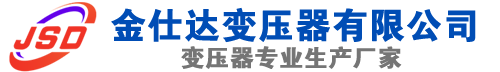 JSD
金仕达变压器有限公司
变压器专业生产厂家